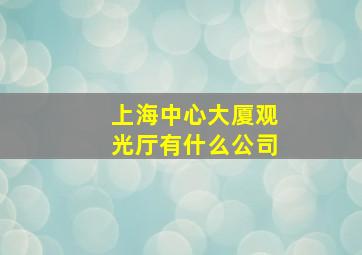 上海中心大厦观光厅有什么公司